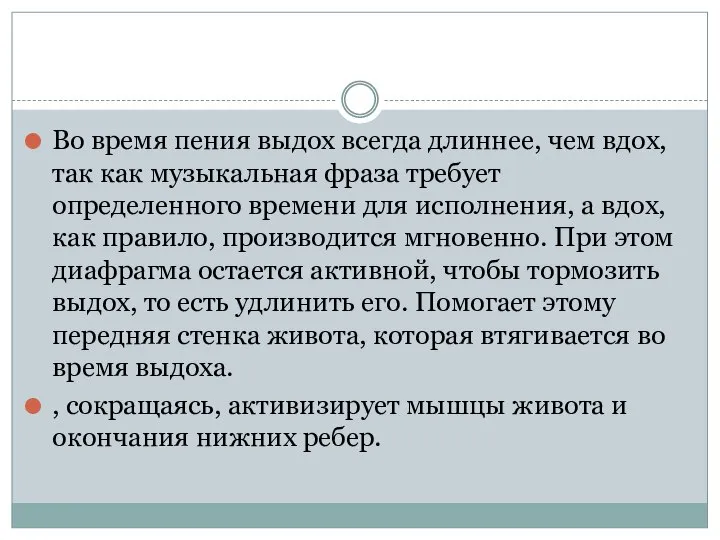 Во время пения выдох всегда длиннее, чем вдох, так как музыкальная фраза требует определенного времени для исполнения, а вдох, как правило, производится мгновенно. При этом диафрагма остается активной, чтобы тормозить выдох, то есть удлинить его. Помогает этому передняя стенка живота, которая втягивается во время выдоха.

, сокращаясь, активизирует мышцы живота и окончания нижних ребер.